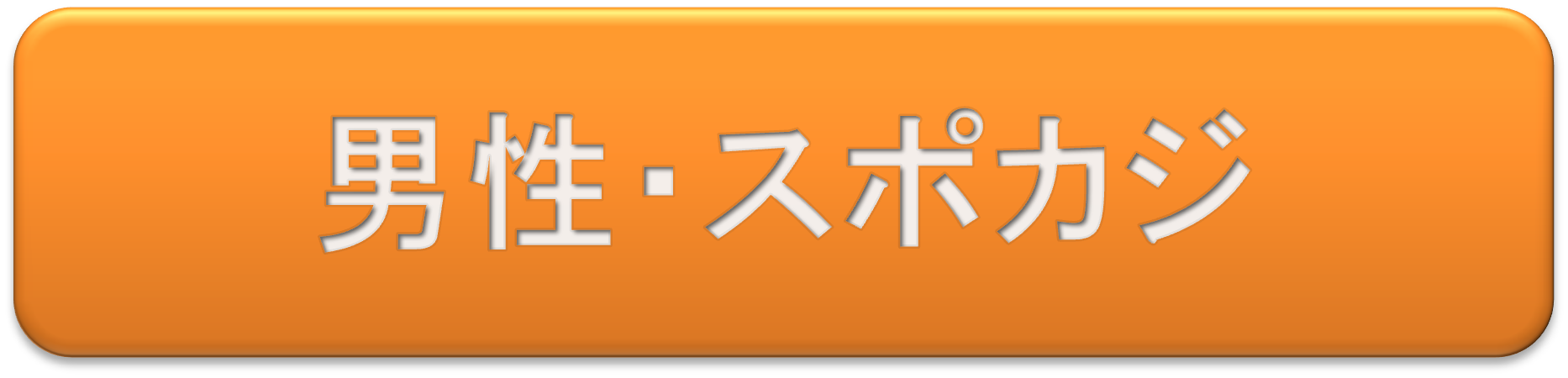 男性･スポカジ